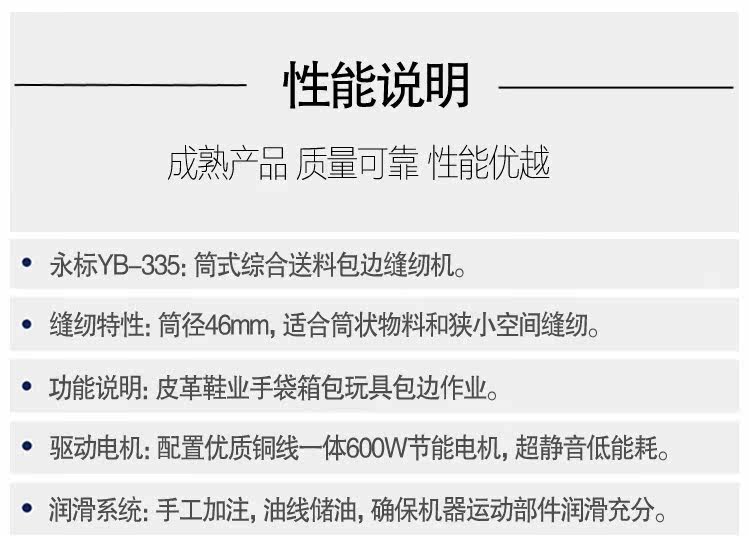 性能说明

成熟产品 质量可靠 性能优越

• 永标YB-335:筒式综合送料包边缝纫机。

• 缝纫特性:筒径46mm,适合筒状物料和狭小空间缝纫。

• 功能说明:皮革鞋业手袋箱包玩具包边作业。

• 驱动电机:配置优质铜线一体600W节能电机,超静音低能耗。

• 润滑系统:手工加注,油线储油,确保机器运动部件润滑充分。